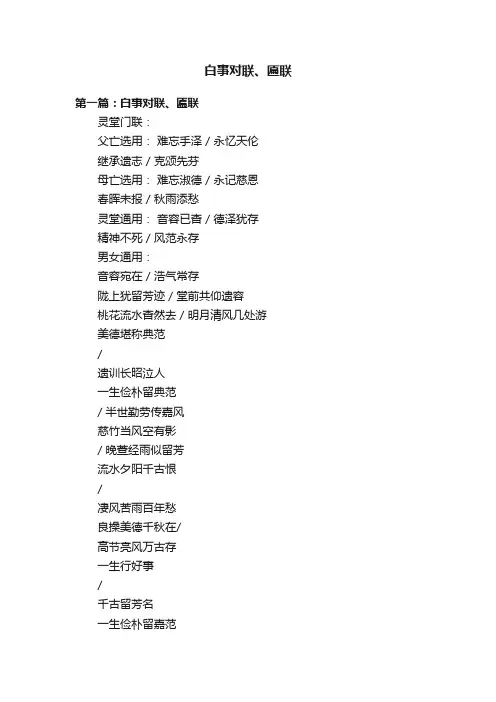 白事对联、匾联

第一篇：白事对联、匾联

灵堂门联：

父亡选用： 难忘手泽 / 永忆天伦

继承遗志 / 克颂先芬

母亡选用： 难忘淑德 / 永记慈恩

春晖未报 / 秋雨添愁

灵堂通用： 音容已杳 / 德泽犹存

精神不死 / 风范永存

男女通用：

音容宛在 / 浩气常存

陇上犹留芳迹 / 堂前共仰遗容

桃花流水杳然去 / 明月清风几处游

美德堪称典范

/

遗训长昭泣人

一生俭朴留典范

/ 半世勤劳传嘉风

慈竹当风空有影

/ 晚萱经雨似留芳

流水夕阳千古恨

/

凄风苦雨百年愁

良操美德千秋在/

高节亮风万古存

一生行好事

/

千古留芳名

一生俭朴留嘉范